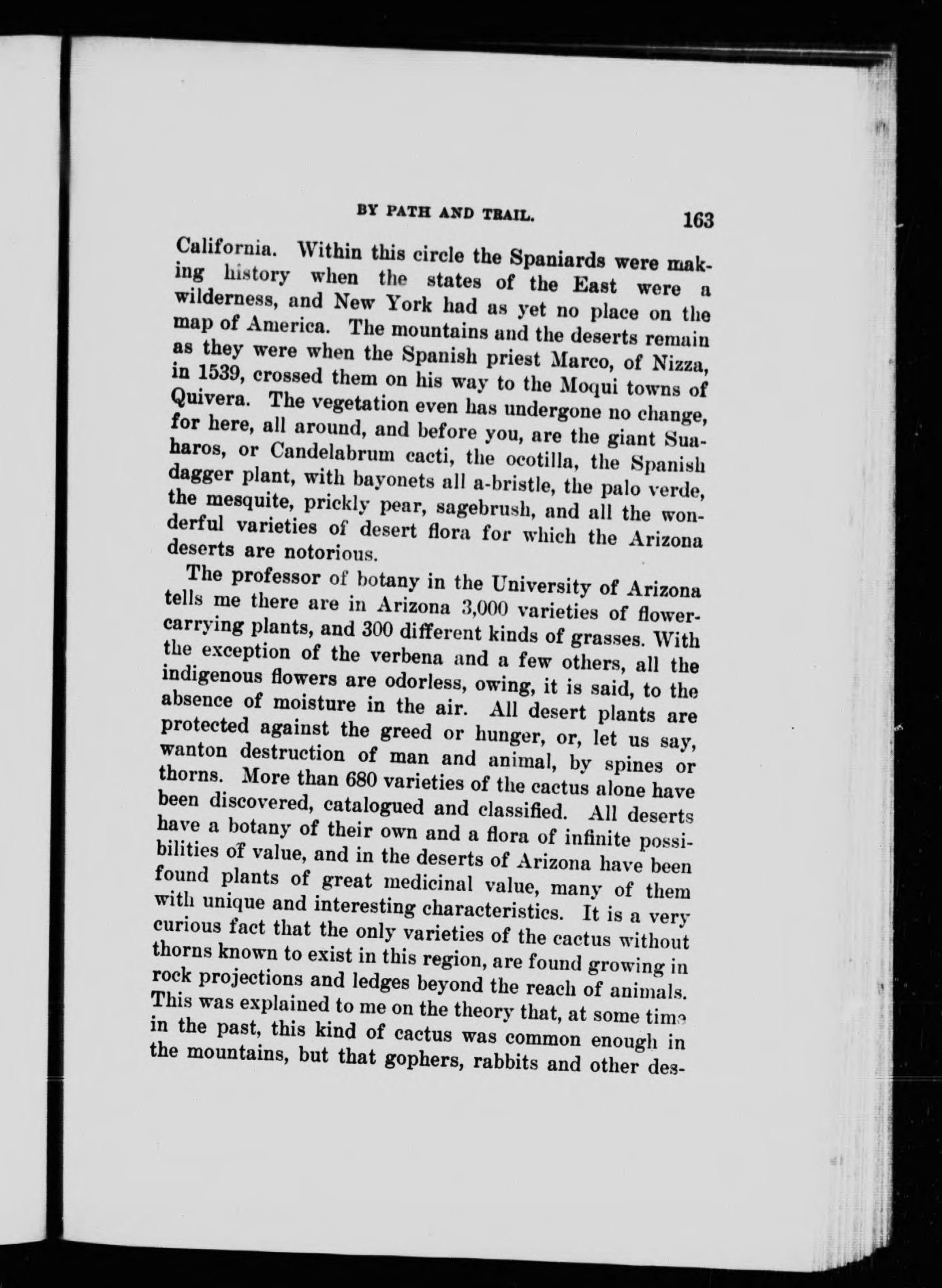 BY PATH AND TRAIL. 163

California. Within this circle the Spaniards were making history when the states of the East were a wilderness, and New York had as yet no place on the map of America. The mountains and the deserts remain as they were when the Spanish priest Marco, of Nizza, in 1539, crossed them on his way to the Moqui towns of Quivera. The vegetation even has undergone no change, for here, all around, and before you, are the giant Suaharos, or Candelabrum cacti, the ocotilla, the Spanish dagger plant, with bayonets all a-bristle, the palo verde, the mesquite, prickly pear, sagebrush, and all the wonderful varieties of desert flora for which the Arizona deserts are notorious.

The professor of botany in the University of Arizona tells me there are in Arizona 3,000 varieties of flower-carrying plants, and 300 different kinds of grasses. With the exception of the verbena and a few others, all the indigenous flowers are odorless, owing, it is said, to the absence of moisture in the air. All desert plants are protected against the greed or hunger, or, let us say, wanton destruction of man and animal, by spines or thorns. More than 680 varieties of the cactus alone have been discovered, catalogued and classified. All deserts have a botany of their own and a flora of infinite possibilities of value, and in the deserts of Arizona have been found plants of great medicinal value, many of them with unique and interesting characteristics. It is a very curious fact that the only varieties of the cactus without thorns known to exist in this region, are found growing in rock projections and ledges beyond the reach of animals. This was explained to me on the theory that, at some time in the past, this kind of cactus was common enough in the mountains, but that gophers, rabbits and other des-